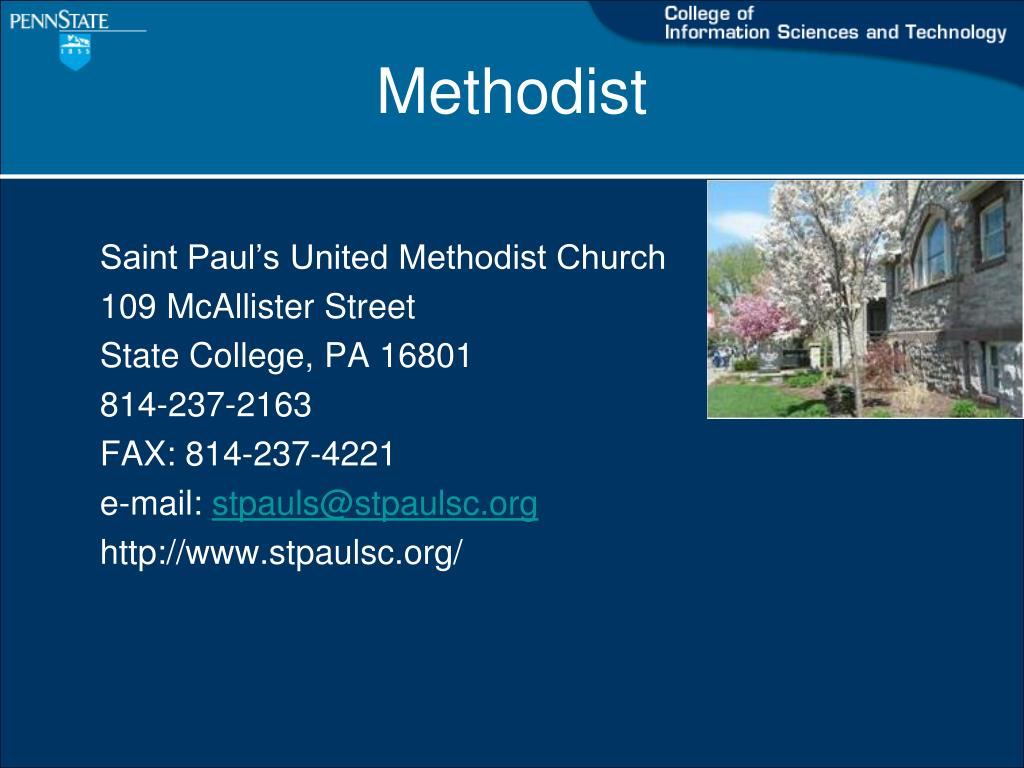 PENNSTATE

College of
Information Sciences and Technology

Methodist

Saint Paul's United Methodist Church
109 McAllister Street
State College, PA 16801
814-237-2163
FAX: 814-237-4221
e-mail: stpauls@stpaulsc.org
http://www.stpaulsc.org/